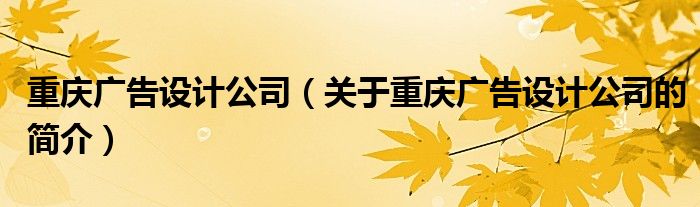 重庆广告设计公司（关于重庆广告设计公司的简介）